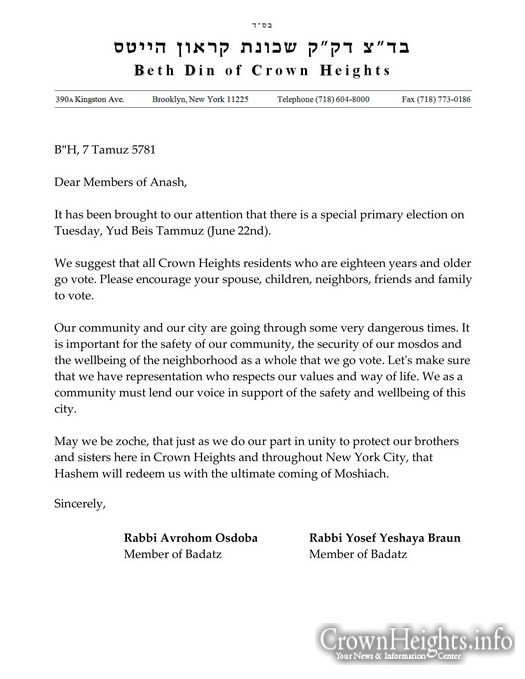 בס״ד

בד״צ דק״ק שכונת קראון הייטס

Beth Din of Crown Heights

390A Kingston Ave. Brooklyn, New York 11225 Telephone (718) 604-8000 Fax (718) 773-0186

B"H, 7 Tamuz 5781

Dear Members of Anash,

It has been brought to our attention that there is a special primary election on Tuesday, Yud Beis Tammuz (June 22nd).

We suggest that all Crown Heights residents who are eighteen years and older go vote. Please encourage your spouse, children, neighbors, friends and family to vote.

Our community and our city are going through some very dangerous times. It is important for the safety of our community, the security of our mosdos and the wellbeing of the neighborhood as a whole that we go vote. Let's make sure that we have representation who respects our values and way of life. We as a community must lend our voice in support of the safety and wellbeing of this city.

May we be zoche, that just as we do our part in unity to protect our brothers and sisters here in Crown Heights and throughout New York City, that Hashem will redeem us with the ultimate coming of Moshiach.

Sincerely,

Rabbi Avrohom Osdoba
Member of Badatz

Rabbi Yosef Yeshaya Braun
Member of Badatz

CrownHeights.info
Your News & Information Center